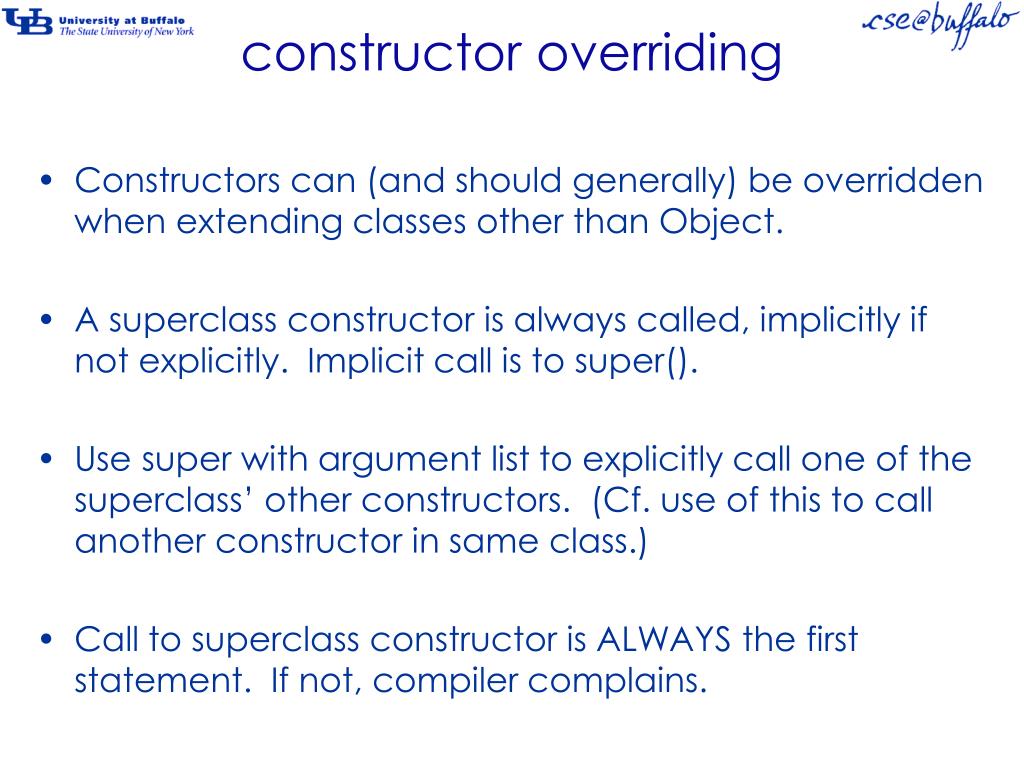 UB University at Buffalo
The State University of New York

cse@buffalo

constructor overriding

• Constructors can (and should generally) be overridden when extending classes other than Object.

• A superclass constructor is always called, implicitly if not explicitly.  Implicit call is to super().

• Use super with argument list to explicitly call one of the superclass' other constructors.  (Cf. use of this to call another constructor in same class.)

• Call to superclass constructor is ALWAYS the first statement.  If not, compiler complains.